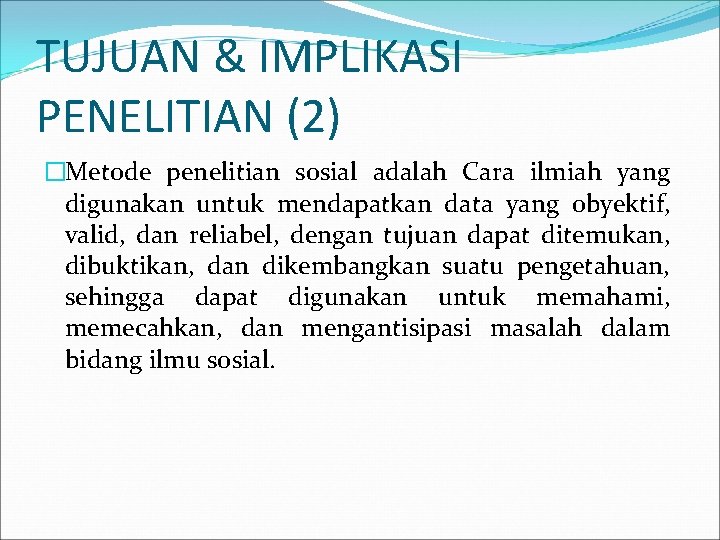 TUJUAN & IMPLIKASI PENELITIAN (2)

Metode penelitian sosial adalah Cara ilmiah yang digunakan untuk mendapatkan data yang obyektif, valid, dan reliabel, dengan tujuan dapat ditemukan, dibuktikan, dan dikembangkan suatu pengetahuan, sehingga dapat digunakan untuk memahami, memecahkan, dan mengantisipasi masalah dalam bidang ilmu sosial.